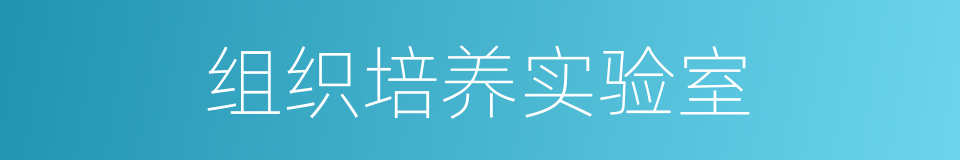 组织培养实验室